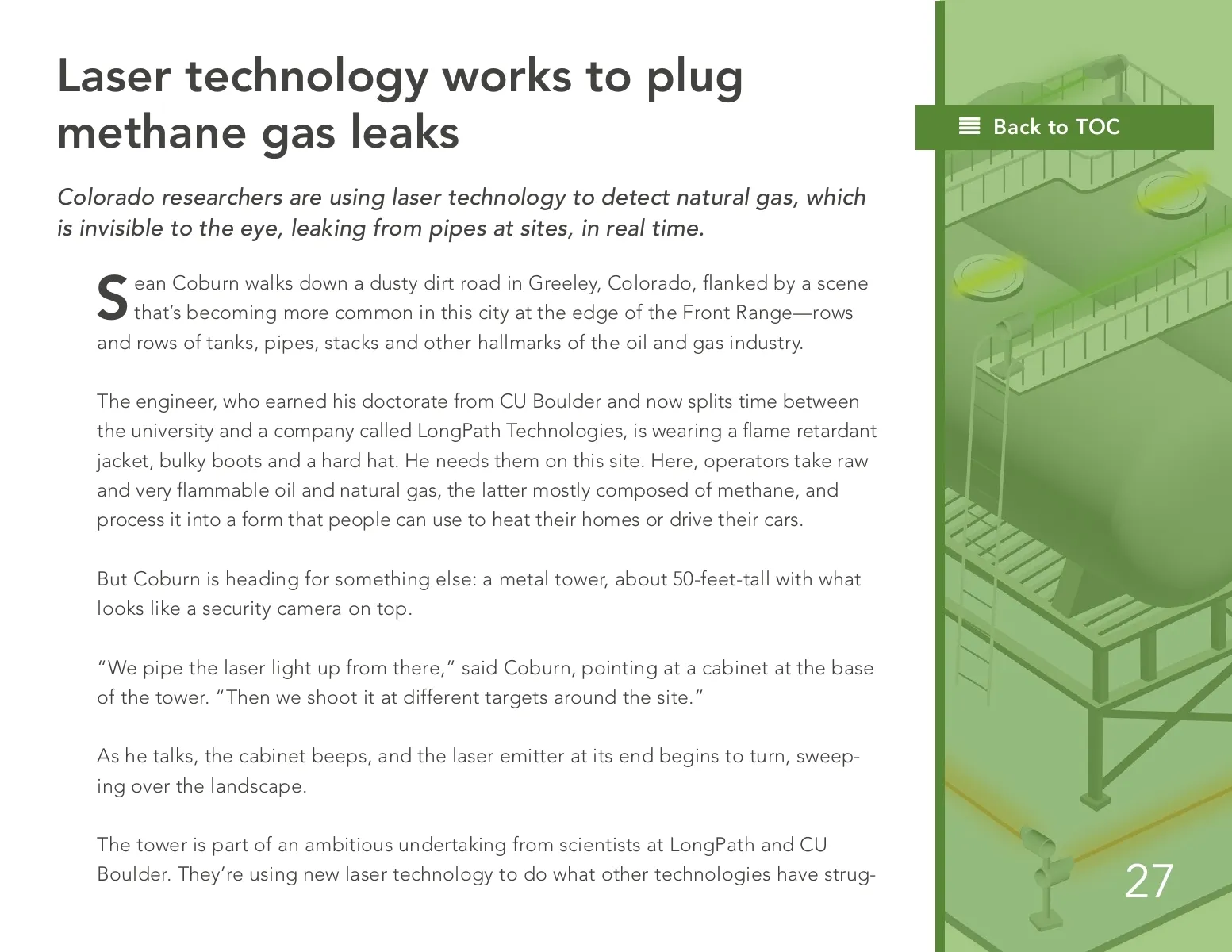 Laser technology works to plug methane gas leaks

Colorado researchers are using laser technology to detect natural gas, which is invisible to the eye, leaking from pipes at sites, in real time.

Sean Coburn walks down a dusty dirt road in Greeley, Colorado, flanked by a scene that's becoming more common in this city at the edge of the Front Range—rows and rows of tanks, pipes, stacks and other hallmarks of the oil and gas industry.

The engineer, who earned his doctorate from CU Boulder and now splits time between the university and a company called LongPath Technologies, is wearing a flame retardant jacket, bulky boots and a hard hat. He needs them on this site. Here, operators take raw and very flammable oil and natural gas, the latter mostly composed of methane, and process it into a form that people can use to heat their homes or drive their cars.

But Coburn is heading for something else: a metal tower, about 50-feet-tall with what looks like a security camera on top.

"We pipe the laser light up from there," said Coburn, pointing at a cabinet at the base of the tower. "Then we shoot it at different targets around the site."

As he talks, the cabinet beeps, and the laser emitter at its end begins to turn, sweeping over the landscape.

The tower is part of an ambitious undertaking from scientists at LongPath and CU Boulder. They're using new laser technology to do what other technologies have strug-

Back to TOC

27